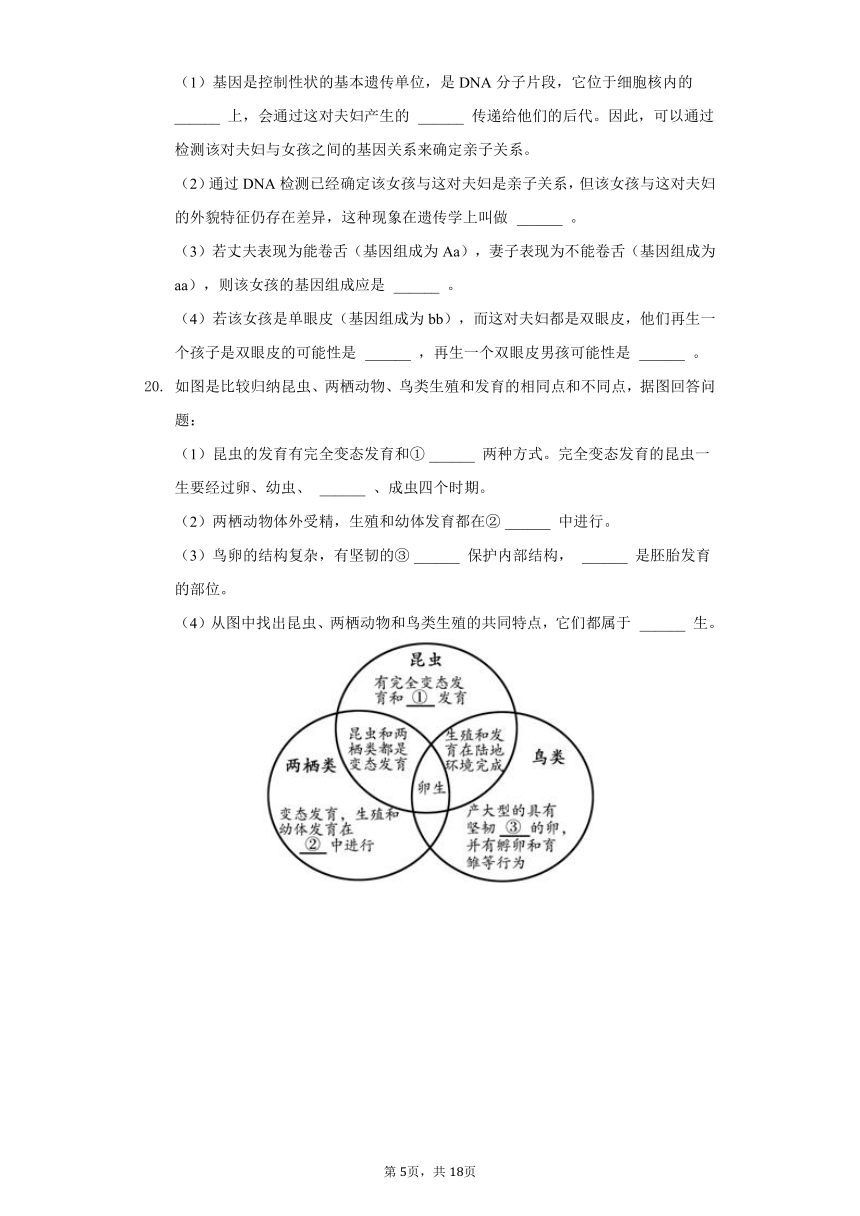 （1）基因是控制性状的基本遗传单位，是 DNA 分子片段，它位于细胞核内的 ______ 上，会通过这对夫妇产生的 ______ 传递给他们的后代。因此，可以通过检测该对夫妇与女孩之间的基因关系来确定亲子关系。

（2）通过 DNA 检测已经确定该女孩与这对夫妇是亲子关系，但该女孩与这对夫妇的外貌特征仍存在差异，这种现象在遗传学上叫做 ______ 。

（3）若丈夫表现为能卷舌（基因组成为 Aa），妻子表现为不能卷舌（基因组成为 aa），则该女孩的基因组成应是 ______ 。

（4）若该女孩是单眼皮（基因组成为 bb），而这对夫妇都是双眼皮，他们再生一个孩子是双眼皮的可能性是 ______ ，再生一个双眼皮男孩可能性是 ______ 。

20. 如图是比较归纳昆虫、两栖动物、鸟类生殖和发育的相同点和不同点，据图回答问题：

（1）昆虫的发育有完全变态发育和① ______ 两种方式。完全变态发育的昆虫一生要经过卵、幼虫、 ______ 、成虫四个时期。

（2）两栖动物体外受精，生殖和幼体发育都在② ______ 中进行。

（3）鸟卵的结构复杂，有坚韧的③ ______ 保护内部结构， ______ 是胚胎发育的部位。

（4）从图中找出昆虫、两栖动物和鸟类生殖的共同特点，它们都属于 ______ 生。

昆虫
有完全变态发育和 ① 发育

昆虫和两栖类都是变态发育

生殖和发育在陆地环境完成

卵生

两栖类
变态发育，生殖和幼体发育在 ② 中进行

鸟类
产大型的具有坚韧 ③ 的卵，并有孵卵和育雏等行为

第5页，共18页